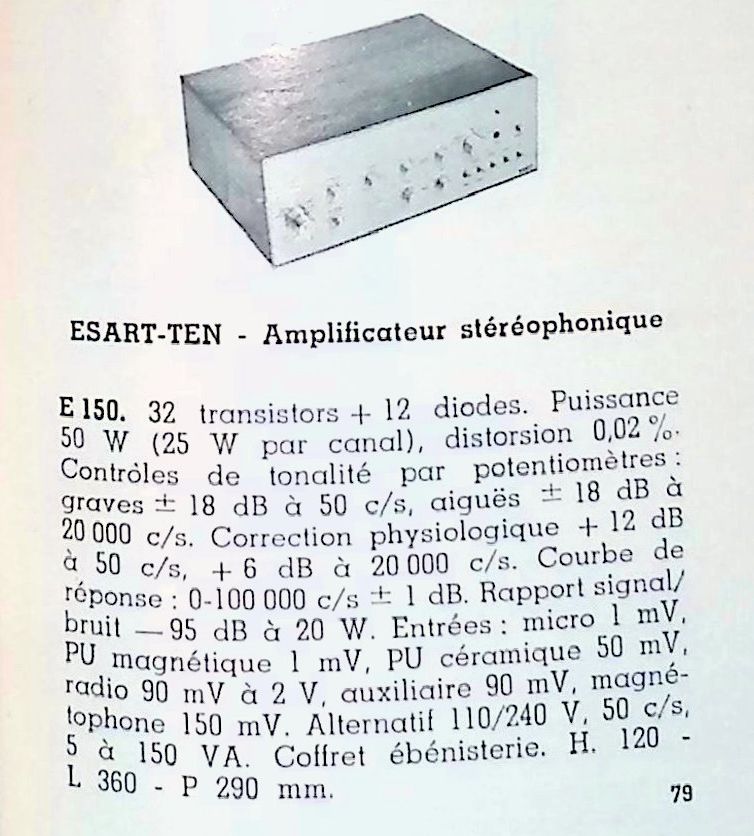 ESART-TEN - Amplificateur stéréophonique

E 150. 32 transistors + 12 diodes. Puissance 50 W (25 W par canal), distorsion 0,02 %. Contrôles de tonalité par potentiomètres : graves ± 18 dB à 50 c/s, aiguës ± 18 dB à 20 000 c/s. Correction physiologique + 12 dB à 50 c/s, + 6 dB à 20 000 c/s. Courbe de réponse : 0-100 000 c/s ± 1 dB. Rapport signal/bruit — 95 dB à 20 W. Entrées : micro 1 mV, PU magnétique 1 mV, PU céramique 50 mV, radio 90 mV à 2 V, auxiliaire 90 mV, magnétophone 150 mV. Alternatif 110/240 V, 50 c/s, 5 à 150 VA. Coffret ébénisterie. H. 120 - L. 360 - P 290 mm.

79